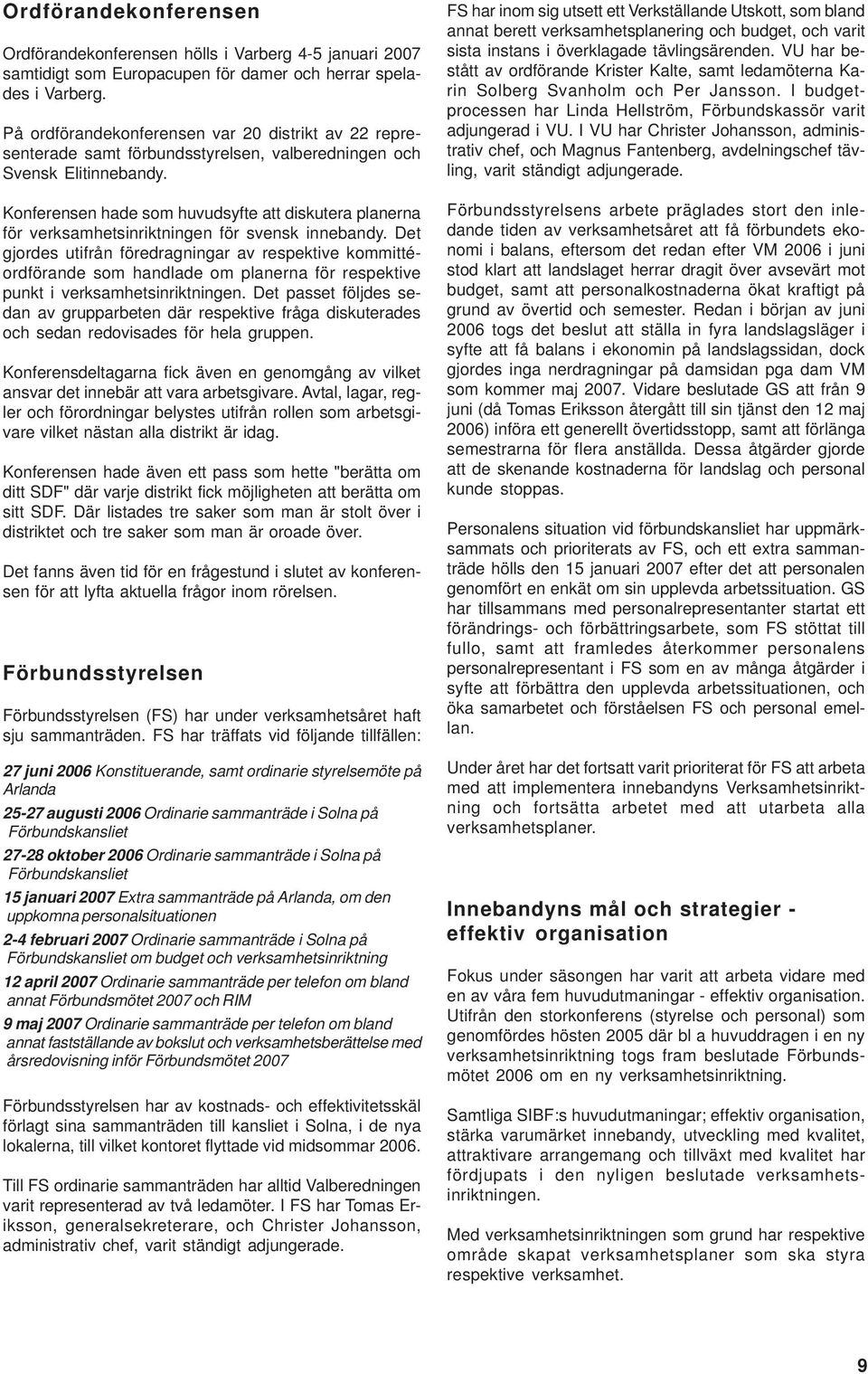 Ordförandekonferensen

Ordförandekonferensen hölls i Varberg 4-5 januari 2007 samtidigt som Europacupen för damer och herrar spelades i Varberg.

På ordförandekonferensen var 20 distrikt av 22 representerade samt förbundsstyrelsen, valberedningen och Svensk Elitinnebandy.

Konferensen hade som huvudsyfte att diskutera planerna för verksamhetsinriktningen för svensk innebandy. Det gjordes utifrån föredragningar av respektive kommittéordförande som handlade om planerna för respektive punkt i verksamhetsinriktningen. Det passet följdes sedan av grupparbeten där respektive fråga diskuterades och sedan redovisades för hela gruppen.

Konferensdeltagarna fick även en genomgång av vilket ansvar det innebär att vara arbetsgivare. Avtal, lagar, regler och förordningar belystes utifrån rollen som arbetsgivare vilket nästan alla distrikt är idag.

Konferensen hade även ett pass som hette "berätta om ditt SDF" där varje distrikt fick möjligheten att berätta om sitt SDF. Där listades tre saker som man är stolt över i distriktet och tre saker som man är oroade över.

Det fanns även tid för en frågestund i slutet av konferensen för att lyfta aktuella frågor inom rörelsen.

Förbundsstyrelsen

Förbundsstyrelsen (FS) har under verksamhetsåret haft sju sammanträden. FS har träffats vid följande tillfällen:

27 juni 2006 Konstituerande, samt ordinarie styrelsemöte på Arlanda
25-27 augusti 2006 Ordinarie sammanträde i Solna på Förbundskansliet
27-28 oktober 2006 Ordinarie sammanträde i Solna på Förbundskansliet
15 januari 2007 Extra sammanträde på Arlanda, om den uppkomna personalsituationen
2-4 februari 2007 Ordinarie sammanträde i Solna på Förbundskansliet om budget och verksamhetsinriktning
12 april 2007 Ordinarie sammanträde per telefon om bland annat Förbundsmötet 2007 och RIM
9 maj 2007 Ordinarie sammanträde per telefon om bland annat fastställande av bokslut och verksamhetsberättelse med årsredovisning inför Förbundsmötet 2007

Förbundsstyrelsen har av kostnads- och effektivitetsskäl förlagt sina sammanträden till kansliet i Solna, i de nya lokalerna, till vilket kontoret flyttade vid midsommar 2006.

Till FS ordinarie sammanträden har alltid Valberedningen varit representerad av två ledamöter. I FS har Tomas Eriksson, generalsekreterare, och Christer Johansson, administrativ chef, varit ständigt adjungerade.

FS har inom sig utsett ett Verkställande Utskott, som bland annat berett verksamhetsplanering och budget, och varit sista instans i överklagade tävlingsärenden. VU har bestått av ordförande Krister Kalte, samt ledamöterna Karin Solberg Svanholm och Per Jansson. I budgetprocessen har Linda Hellström, Förbundskassör varit adjungerad i VU. I VU har Christer Johansson, administrativ chef, och Magnus Fantenberg, avdelningschef tävling, varit ständigt adjungerade.

Förbundsstyrelsens arbete präglades stort den inledande tiden av verksamhetsåret att få förbundets ekonomi i balans, eftersom det redan efter VM 2006 i juni stod klart att landslaget herrar dragit över avsevärt mot budget, samt att personalkostnaderna ökat kraftigt på grund av övertid och semester. Redan i början av juni 2006 togs det beslut att ställa in fyra landslagsläger i syfte att få balans i ekonomin på landslagssidan, dock gjordes inga nerdragningar på damsidan pga dam VM som kommer maj 2007. Vidare beslutade GS att från 9 juni (då Tomas Eriksson återgått till sin tjänst den 12 maj 2006) införa ett generellt övertidsstopp, samt att förlänga semestrarna för flera anställda. Dessa åtgärder gjorde att de skenande kostnaderna för landslag och personal kunde stoppas.

Personalens situation vid förbundskansliet har uppmärksammats och prioriterats av FS, och ett extra sammanträde hölls den 15 januari 2007 efter det att personalen genomfört en enkät om sin upplevda arbetssituation. GS har tillsammans med personalrepresentanter startat ett förändrings- och förbättringsarbete, som FS stöttat till fullo, samt att framledes återkommer personalens personalrepresentant i FS som en av många åtgärder i syfte att förbättra den upplevda arbetssituationen, och öka samarbetet och förståelsen FS och personal emellan.

Under året har det fortsatt varit prioriterat för FS att arbeta med att implementera innebandyns Verksamhetsinriktning och fortsätta arbetet med att utarbeta alla verksamhetsplaner.

Innebandyns mål och strategier - effektiv organisation

Fokus under säsongen har varit att arbeta vidare med en av våra fem huvudutmaningar - effektiv organisation. Utifrån den storkonferens (styrelse och personal) som genomfördes hösten 2005 där bl a huvuddragen i en ny verksamhetsinriktning togs fram beslutade Förbundsmötet 2006 om en ny verksamhetsinriktning.

Samtliga SIBF:s huvudutmaningar; effektiv organisation, stärka varumärket innebandy, utveckling med kvalitet, attraktivare arrangemang och tillväxt med kvalitet har fördjupats i den nyligen beslutade verksamhetsinriktningen.

Med verksamhetsinriktningen som grund har respektive område skapat verksamhetsplaner som ska styra respektive verksamhet.

9